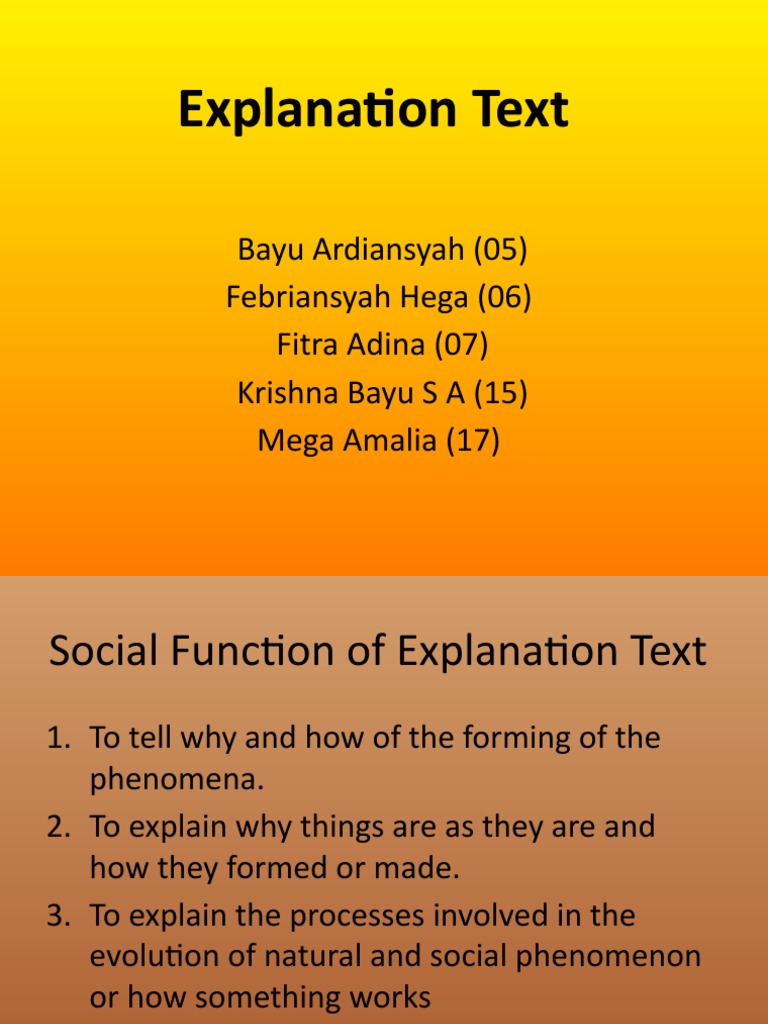 Explanation Text

Bayu Ardiansyah (05)
Febriansyah Hega (06)
Fitra Adina (07)
Krishna Bayu S A (15)
Mega Amalia (17)

Social Function of Explanation Text

1. To tell why and how of the forming of the phenomena.
2. To explain why things are as they are and how they formed or made.
3. To explain the processes involved in the evolution of natural and social phenomenon or how something works